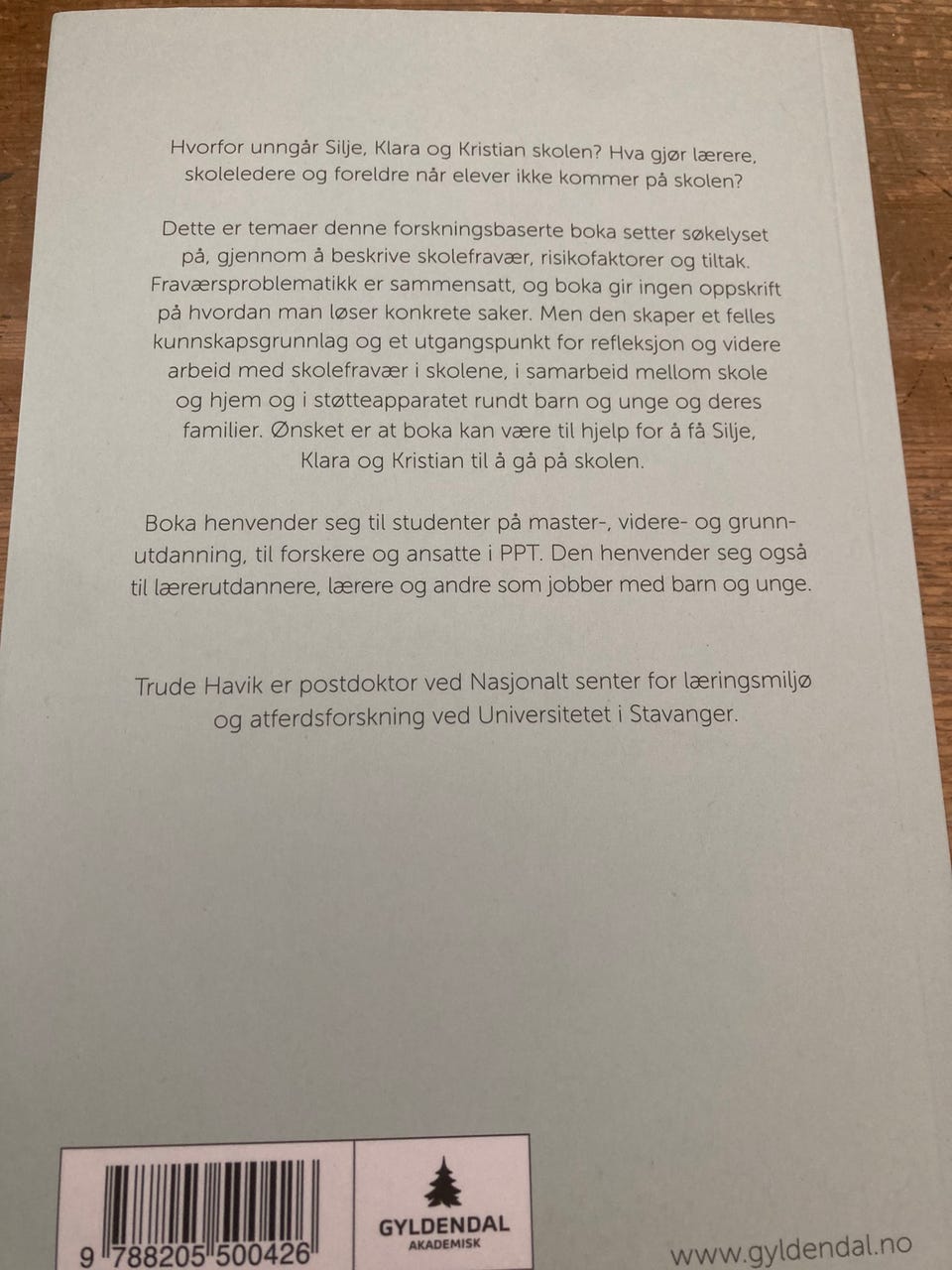 Hvorfor unngår Silje, Klara og Kristian skolen? Hva gjør lærere, skoleledere og foreldre når elever ikke kommer på skolen?

Dette er temaer denne forskningsbaserte boka setter søkelyset på, gjennom å beskrive skolefravær, risikofaktorer og tiltak. Fraværsproblematikk er sammensatt, og boka gir ingen oppskrift på hvordan man løser konkrete saker. Men den skaper et felles kunnskapsgrunnlag og et utgangspunkt for refleksjon og videre arbeid med skolefravær i skolene, i samarbeid mellom skole og hjem og i støtteapparatet rundt barn og unge og deres familier. Ønsket er at boka kan være til hjelp for å få Silje, Klara og Kristian til å gå på skolen.

Boka henvender seg til studenter på master-, videre- og grunnutdanning, til forskere og ansatte i PPT. Den henvender seg også til lærerutdannere, lærere og andre som jobber med barn og unge.

Trude Havik er postdoktor ved Nasjonalt senter for læringsmiljø og atferdsforskning ved Universitetet i Stavanger.

9 788205 500426

GYLDENDAL
AKADEMISK

www.gyldendal.no